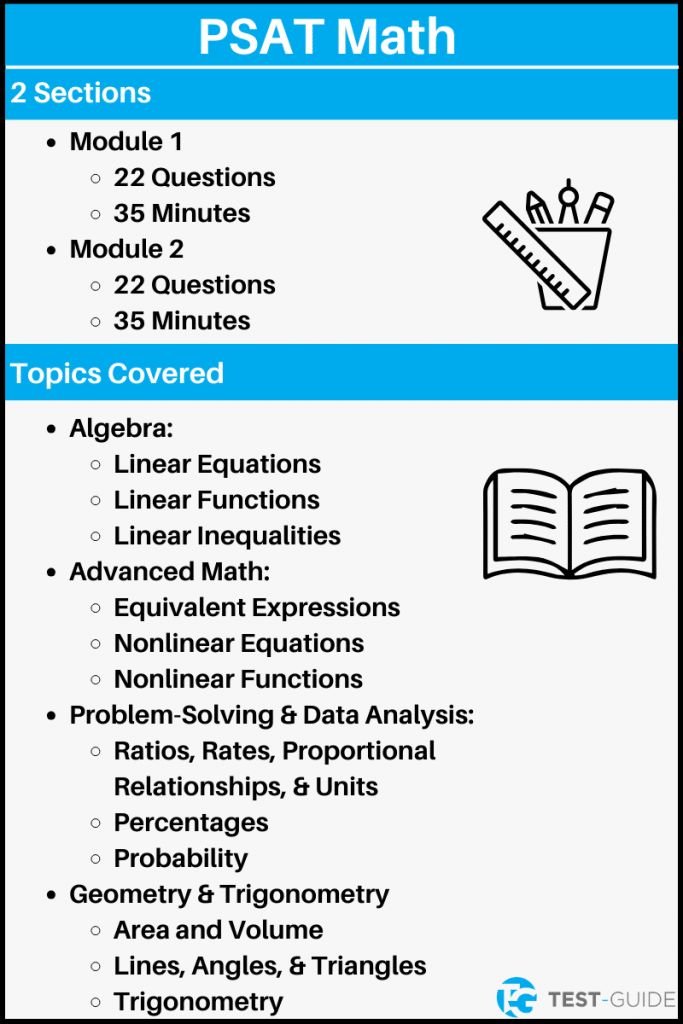 PSAT Math

2 Sections

- Module 1
  - 22 Questions
  - 35 Minutes
- Module 2
  - 22 Questions
  - 35 Minutes

Topics Covered

- Algebra:
  - Linear Equations
  - Linear Functions
  - Linear Inequalities
- Advanced Math:
  - Equivalent Expressions
  - Nonlinear Equations
  - Nonlinear Functions
- Problem-Solving & Data Analysis:
  - Ratios, Rates, Proportional Relationships, & Units
  - Percentages
  - Probability
- Geometry & Trigonometry
  - Area and Volume
  - Lines, Angles, & Triangles
  - Trigonometry

TEST-GUIDE